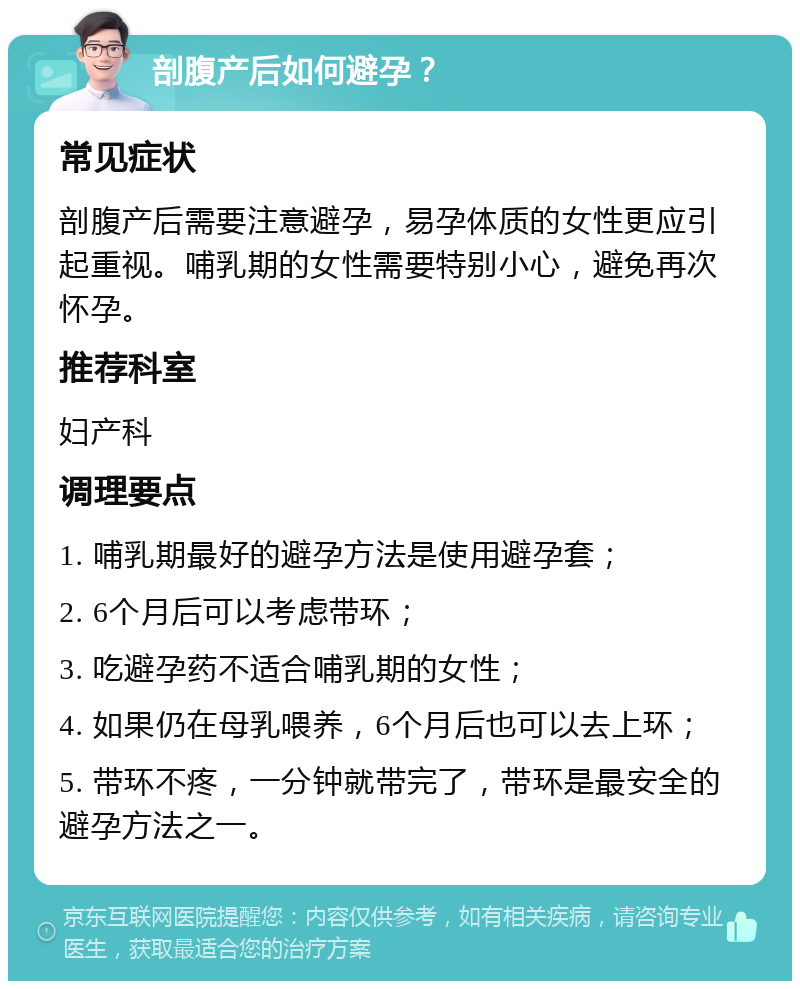 剖腹产后如何避孕？

常见症状

剖腹产后需要注意避孕，易孕体质的女性更应引起重视。哺乳期的女性需要特别小心，避免再次怀孕。

推荐科室

妇产科

调理要点

1. 哺乳期最好的避孕方法是使用避孕套；

2. 6个月后可以考虑带环；

3. 吃避孕药不适合哺乳期的女性；

4. 如果仍在母乳喂养，6个月后也可以去上环；

5. 带环不疼，一分钟就带完了，带环是最安全的避孕方法之一。

京东互联网医院提醒您：内容仅供参考，如有相关疾病，请咨询专业医生，获取最适合您的治疗方案